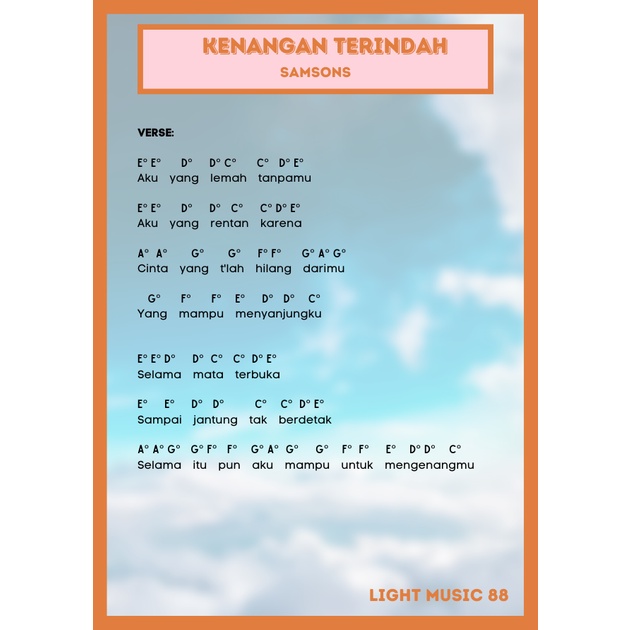 KENANGAN TERINDAH
SAMSONS

VERSE:

E° E° D° D° C° C° D° E°
Aku yang lemah tanpamu

E° E° D° D° C° C° D° E°
Aku yang rentan karena

A° A° G° G° F° F° G° A° G°
Cinta yang t'lah hilang darimu

G° F° F° E° D° D° C°
Yang mampu menyanjungku

E° E° D° D° C° C° D° E°
Selama mata terbuka

E° E° D° D° C° C° D° E°
Sampai jantung tak berdetak

A° A° G° G° F° F° G° A° G° G° F° F° E° D° D° C°
Selama itu pun aku mampu untuk mengenangmu

LIGHT MUSIC 88